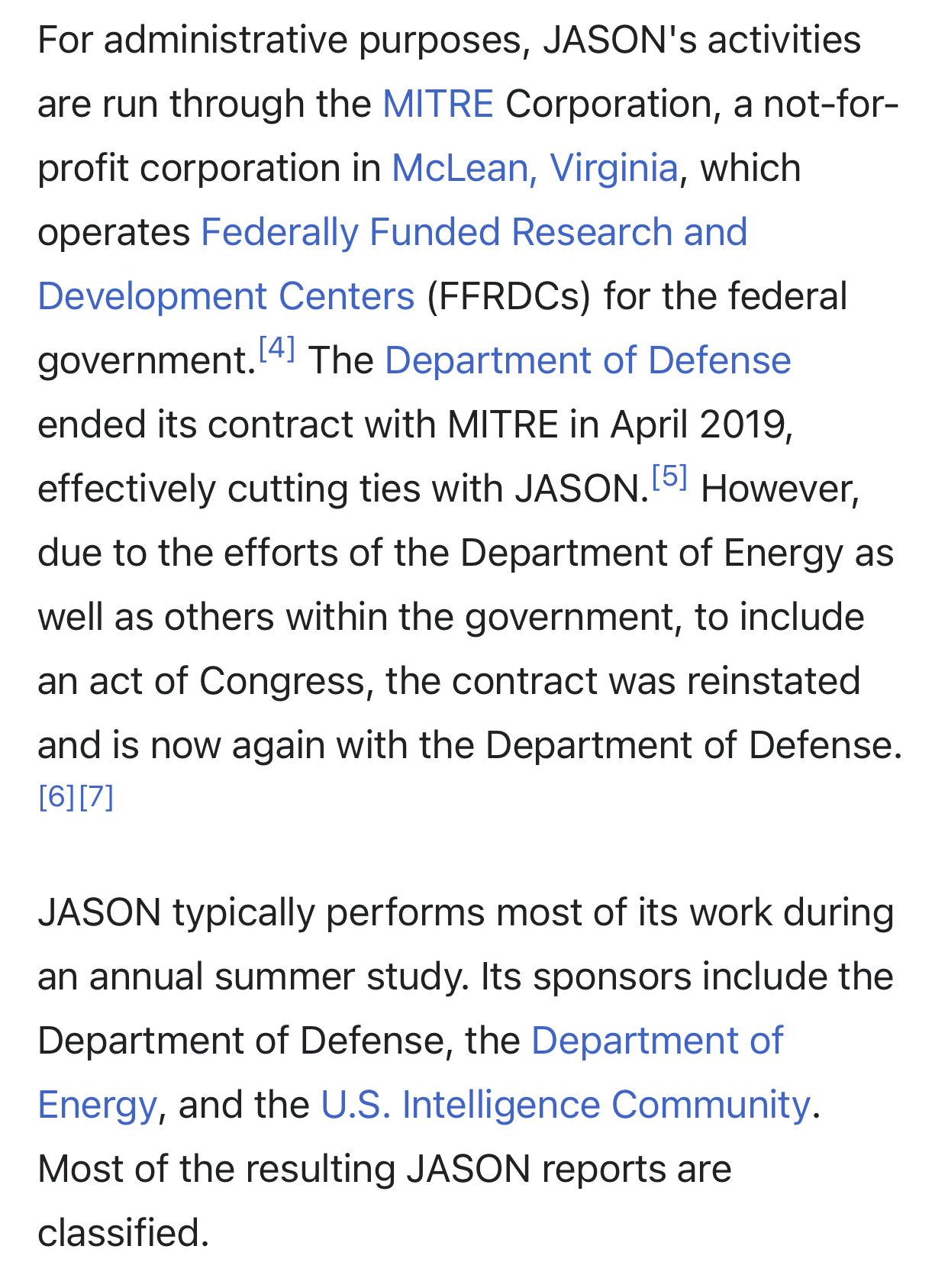 For administrative purposes, JASON's activities are run through the MITRE Corporation, a not-for-profit corporation in McLean, Virginia, which operates Federally Funded Research and Development Centers (FFRDCs) for the federal government.[4] The Department of Defense ended its contract with MITRE in April 2019, effectively cutting ties with JASON.[5] However, due to the efforts of the Department of Energy as well as others within the government, to include an act of Congress, the contract was reinstated and is now again with the Department of Defense.[6][7]

JASON typically performs most of its work during an annual summer study. Its sponsors include the Department of Defense, the Department of Energy, and the U.S. Intelligence Community. Most of the resulting JASON reports are classified.